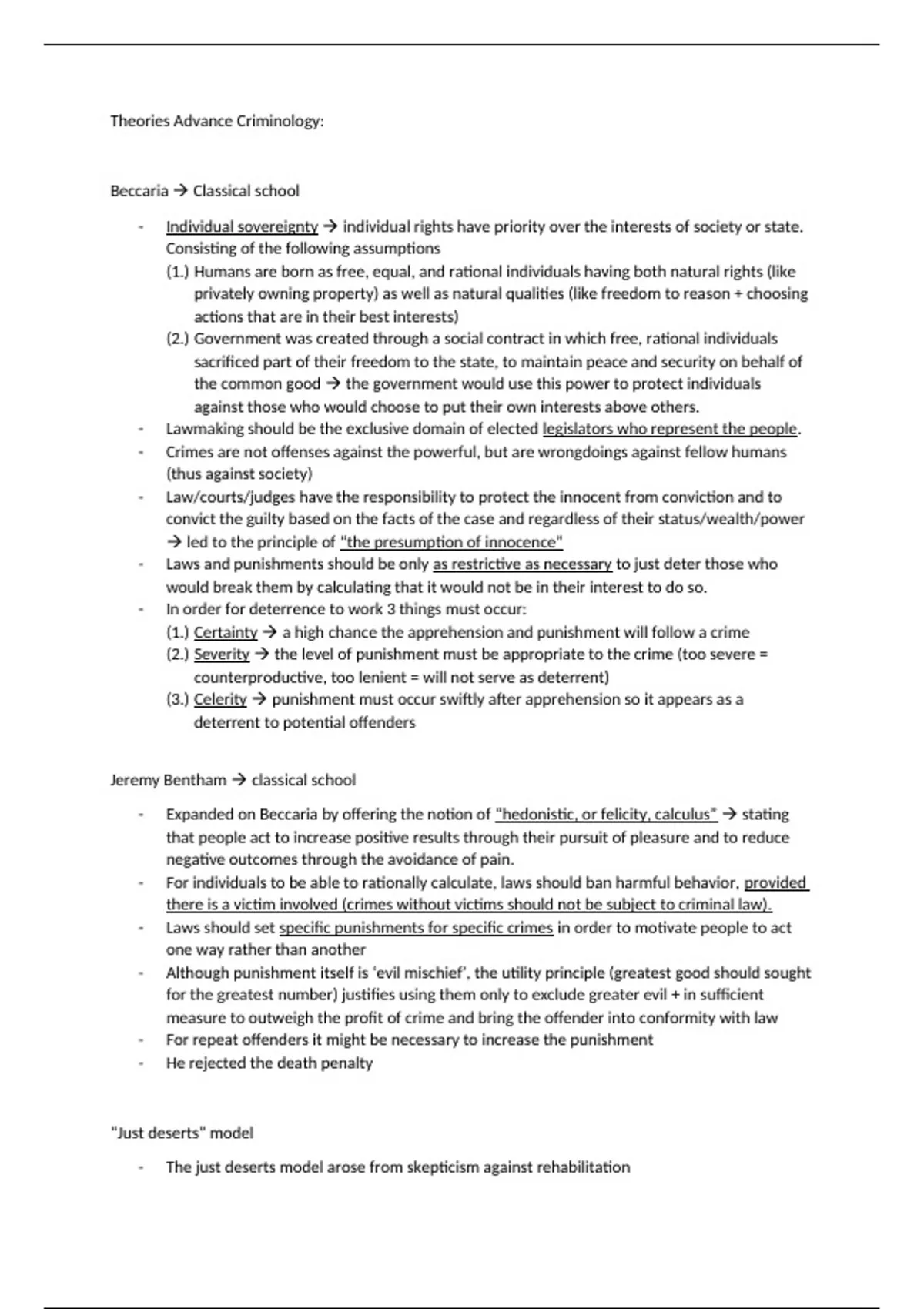 Theories Advance Criminology:

Beccaria → Classical school

- Individual sovereignty → individual rights have priority over the interests of society or state. Consisting of the following assumptions
(1.) Humans are born as free, equal, and rational individuals having both natural rights (like privately owning property) as well as natural qualities (like freedom to reason + choosing actions that are in their best interests)
(2.) Government was created through a social contract in which free, rational individuals sacrificed part of their freedom to the state, to maintain peace and security on behalf of the common good → the government would use this power to protect individuals against those who would choose to put their own interests above others.
- Lawmaking should be the exclusive domain of elected legislators who represent the people.
- Crimes are not offenses against the powerful, but are wrongdoings against fellow humans (thus against society)
- Law/courts/judges have the responsibility to protect the innocent from conviction and to convict the guilty based on the facts of the case and regardless of their status/wealth/power → led to the principle of "the presumption of innocence"
- Laws and punishments should be only as restrictive as necessary to just deter those who would break them by calculating that it would not be in their interest to do so.
- In order for deterrence to work 3 things must occur:
(1.) Certainty → a high chance the apprehension and punishment will follow a crime
(2.) Severity → the level of punishment must be appropriate to the crime (too severe = counterproductive, too lenient = will not serve as deterrent)
(3.) Celerity → punishment must occur swiftly after apprehension so it appears as a deterrent to potential offenders

Jeremy Bentham → classical school

- Expanded on Beccaria by offering the notion of "hedonistic, or felicity, calculus" → stating that people act to increase positive results through their pursuit of pleasure and to reduce negative outcomes through the avoidance of pain.
- For individuals to be able to rationally calculate, laws should ban harmful behavior, provided there is a victim involved (crimes without victims should not be subject to criminal law).
- Laws should set specific punishments for specific crimes in order to motivate people to act one way rather than another
- Although punishment itself is 'evil mischief', the utility principle (greatest good should sought for the greatest number) justifies using them only to exclude greater evil + in sufficient measure to outweigh the profit of crime and bring the offender into conformity with law
- For repeat offenders it might be necessary to increase the punishment
- He rejected the death penalty

"Just deserts" model

- The just deserts model arose from skepticism against rehabilitation